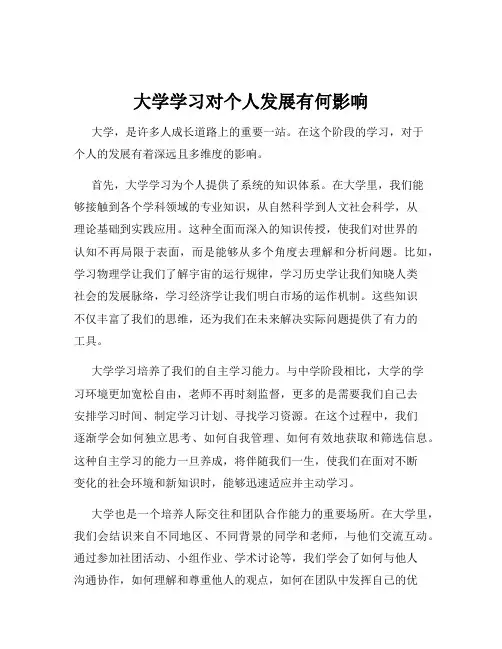 大学学习对个人发展有何影响

大学，是许多人成长道路上的重要一站。在这个阶段的学习，对于个人的发展有着深远且多维度的影响。

首先，大学学习为个人提供了系统的知识体系。在大学里，我们能够接触到各个学科领域的专业知识，从自然科学到人文社会科学，从理论基础到实践应用。这种全面而深入的知识传授，使我们对世界的认知不再局限于表面，而是能够从多个角度去理解和分析问题。比如，学习物理学让我们了解宇宙的运行规律，学习历史学让我们知晓人类社会的发展脉络，学习经济学让我们明白市场的运作机制。这些知识不仅丰富了我们的思维，还为我们在未来解决实际问题提供了有力的工具。

大学学习培养了我们的自主学习能力。与中学阶段相比，大学的学习环境更加宽松自由，老师不再时刻监督，更多的是需要我们自己去安排学习时间、制定学习计划、寻找学习资源。在这个过程中，我们逐渐学会如何独立思考、如何自我管理、如何有效地获取和筛选信息。这种自主学习的能力一旦养成，将伴随我们一生，使我们在面对不断变化的社会环境和新知识时，能够迅速适应并主动学习。

大学也是一个培养人际交往和团队合作能力的重要场所。在大学里，我们会结识来自不同地区、不同背景的同学和老师，与他们交流互动。通过参加社团活动、小组作业、学术讨论等，我们学会了如何与他人沟通协作，如何理解和尊重他人的观点，如何在团队中发挥自己的优